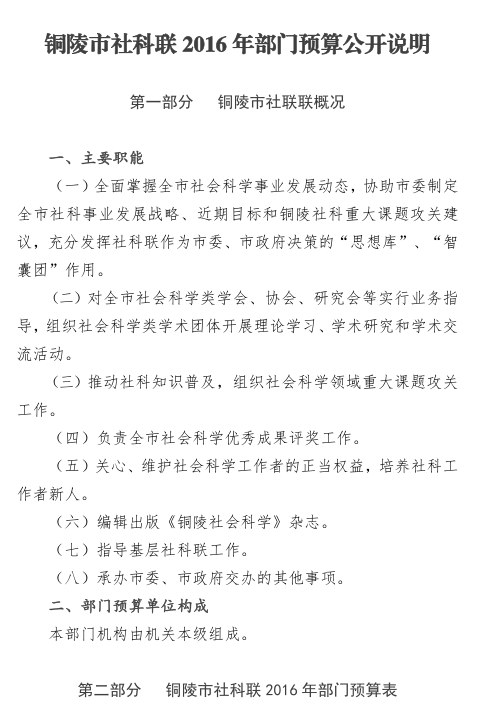 铜陵市社科联 2016 年部门预算公开说明

第一部分　铜陵市社联联概况

一、主要职能

（一）全面掌握全市社会科学事业发展动态，协助市委制定全市社科事业发展战略、近期目标和铜陵社科重大课题攻关建议，充分发挥社科联作为市委、市政府决策的“思想库”、“智囊团”作用。

（二）对全市社会科学类学会、协会、研究会等实行业务指导，组织社会科学类学术团体开展理论学习、学术研究和学术交流活动。

（三）推动社科知识普及，组织社会科学领域重大课题攻关工作。

（四）负责全市社会科学优秀成果评奖工作。

（五）关心、维护社会科学工作者的正当权益，培养社科工作者新人。

（六）编辑出版《铜陵社会科学》杂志。

（七）指导基层社科联工作。

（八）承办市委、市政府交办的其他事项。

二、部门预算单位构成

本部门机构由机关本级组成。

第二部分　铜陵市社科联 2016 年部门预算表